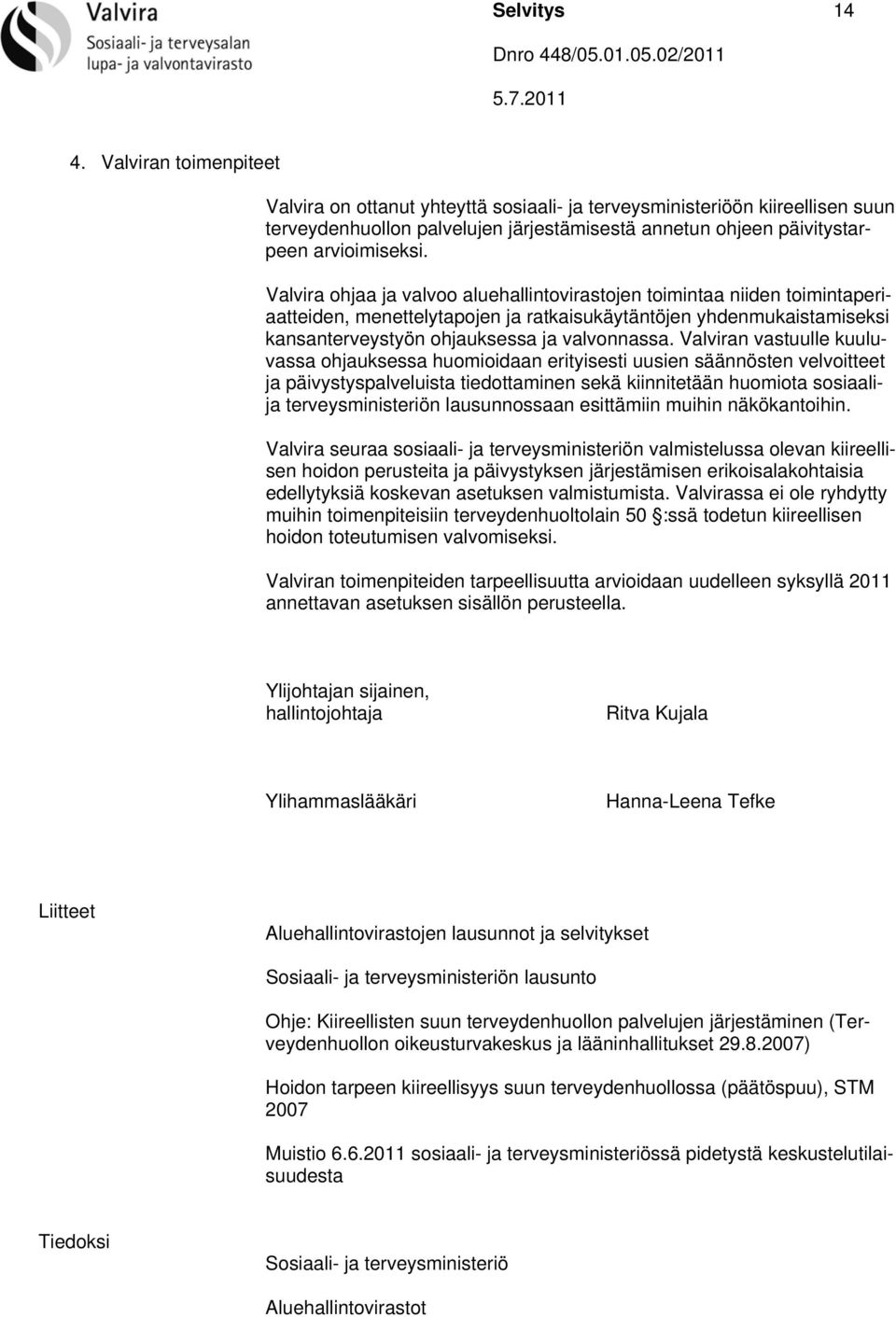 Valvira
Sosiaali- ja terveysalan lupa- ja valvontavirasto

Selvitys 14
Dnro 448/05.01.05.02/2011
5.7.2011

4. Valviran toimenpiteet

Valvira on ottanut yhteyttä sosiaali- ja terveysministeriöön kiireellisen suun terveydenhuollon palvelujen järjestämisestä annetun ohjeen päivitystarpeen arvioimiseksi.

Valvira ohjaa ja valvoo aluehallintovirastojen toimintaa niiden toimintaperiaatteiden, menettelytapojen ja ratkaisukäytäntöjen yhdenmukaistamiseksi kansanterveystyön ohjauksessa ja valvonnassa. Valviran vastuulle kuuluvassa ohjauksessa huomioidaan erityisesti uusien säännösten velvoitteet ja päivystyspalveluista tiedottaminen sekä kiinnitetään huomiota sosiaali- ja terveysministeriön lausunnossaan esittämiin muihin näkökantoihin.

Valvira seuraa sosiaali- ja terveysministeriön valmistelussa olevan kiireellisen hoidon perusteita ja päivystyksen järjestämisen erikoisalakohtaisia edellytyksiä koskevan asetuksen valmistumista. Valvirassa ei ole ryhdytty muihin toimenpiteisiin terveydenhuoltolain 50 §:ssä todetun kiireellisen hoidon toteutumisen valvomiseksi.

Valviran toimenpiteiden tarpeellisuutta arvioidaan uudelleen syksyllä 2011 annettavan asetuksen sisällön perusteella.

Ylijohtajan sijainen, hallintojohtaja
Ritva Kujala

Ylihammaslääkäri
Hanna-Leena Tefke

Liitteet
Aluehallintovirastojen lausunnot ja selvitykset

Sosiaali- ja terveysministeriön lausunto

Ohje: Kiireellisten suun terveydenhuollon palvelujen järjestäminen (Terveydenhuollon oikeusturvakeskus ja lääninhallitukset 29.8.2007)

Hoidon tarpeen kiireellisyys suun terveydenhuollossa (päätöspuu), STM 2007

Muistio 6.6.2011 sosiaali- ja terveysministeriössä pidetystä keskustelutilaisuudesta

Tiedoksi
Sosiaali- ja terveysministeriö

Aluehallintovirastot